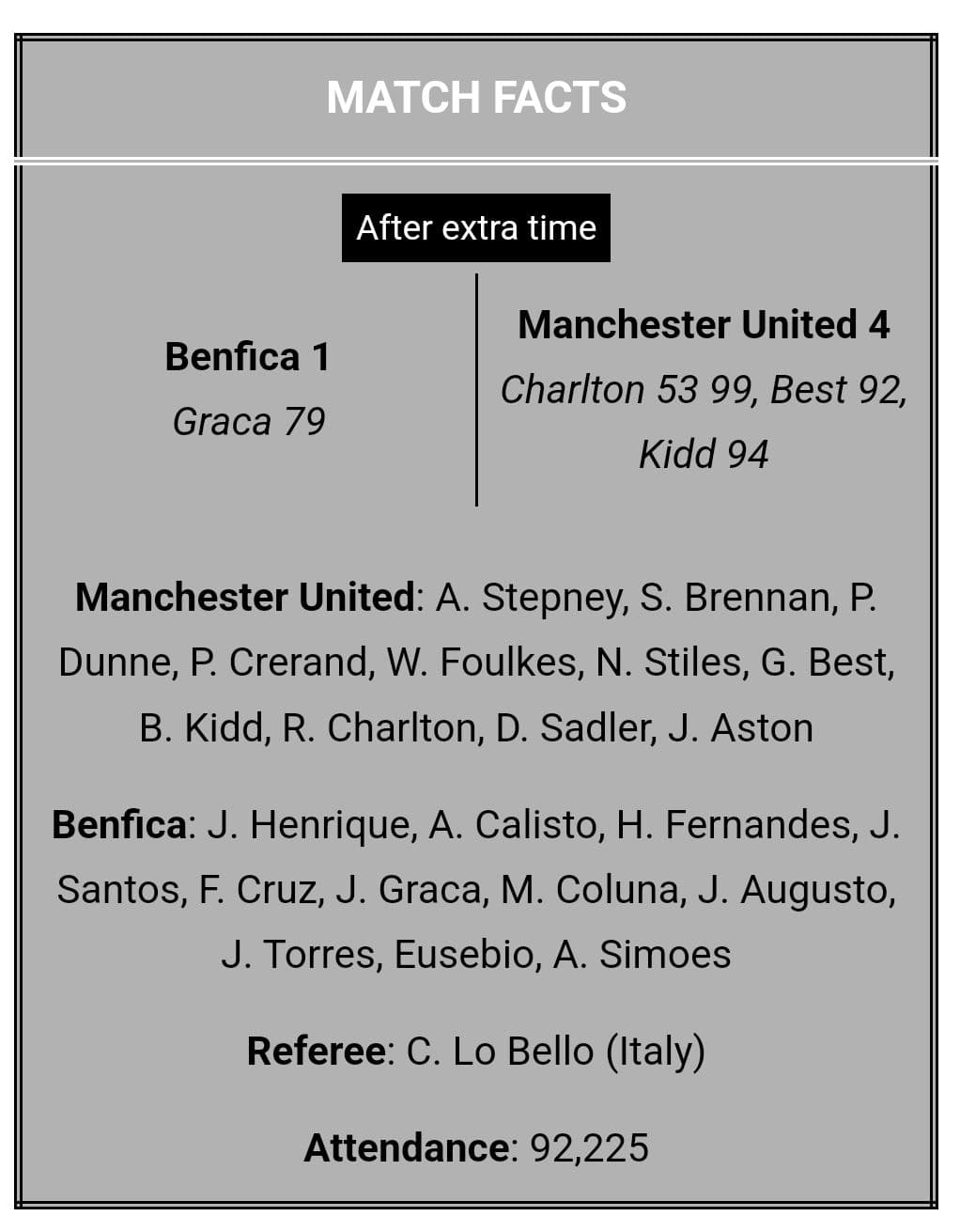 MATCH FACTS

After extra time

Benfica 1
Graca 79

Manchester United 4
Charlton 53 99, Best 92, Kidd 94

Manchester United: A. Stepney, S. Brennan, P. Dunne, P. Crerand, W. Foulkes, N. Stiles, G. Best, B. Kidd, R. Charlton, D. Sadler, J. Aston

Benfica: J. Henrique, A. Calisto, H. Fernandes, J. Santos, F. Cruz, J. Graca, M. Coluna, J. Augusto, J. Torres, Eusebio, A. Simoes

Referee: C. Lo Bello (Italy)

Attendance: 92,225